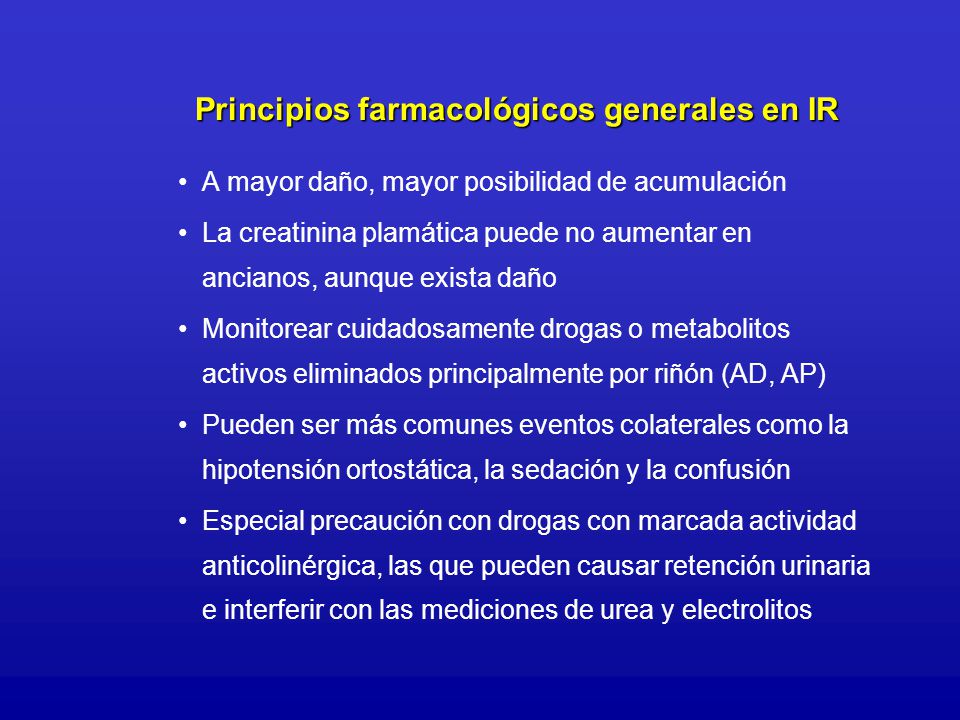 Principios farmacológicos generales en IR

• A mayor daño, mayor posibilidad de acumulación
• La creatinina plamática puede no aumentar en ancianos, aunque exista daño
• Monitorear cuidadosamente drogas o metabolitos activos eliminados principalmente por riñón (AD, AP)
• Pueden ser más comunes eventos colaterales como la hipotensión ortostática, la sedación y la confusión
• Especial precaución con drogas con marcada actividad anticolinérgica, las que pueden causar retención urinaria e interferir con las mediciones de urea y electrolitos